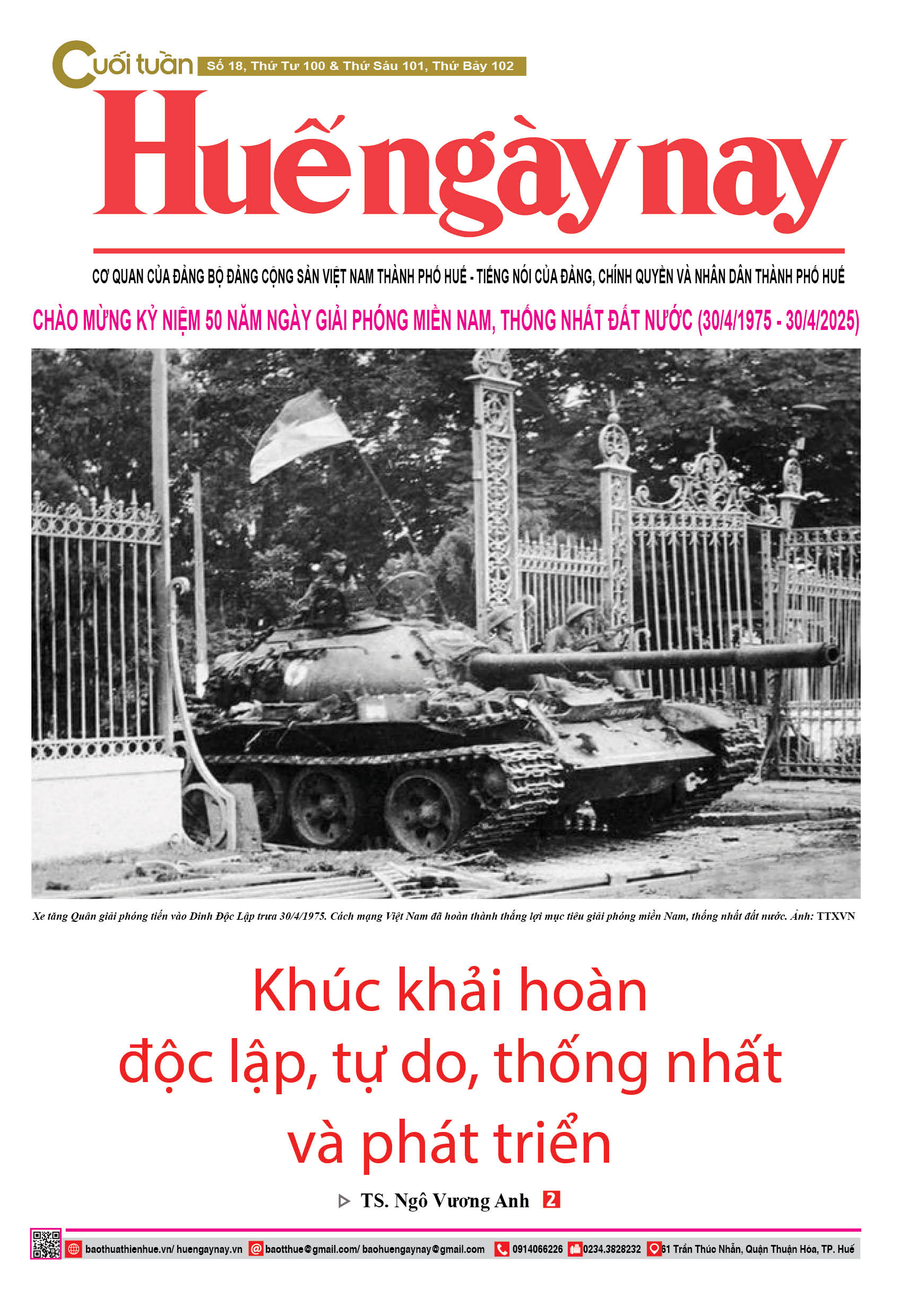 Cuối tuần Số 18, Thứ Tư 100 & Thứ Sáu 101, Thứ Bảy 102

Huế ngày nay

CƠ QUAN CỦA ĐẢNG BỘ ĐẢNG CỘNG SẢN VIỆT NAM THÀNH PHỐ HUẾ - TIẾNG NÓI CỦA ĐẢNG, CHÍNH QUYỀN VÀ NHÂN DÂN THÀNH PHỐ HUẾ

CHÀO MỪNG KỶ NIỆM 50 NĂM NGÀY GIẢI PHÓNG MIỀN NAM, THỐNG NHẤT ĐẤT NƯỚC (30/4/1975 - 30/4/2025)

Xe tăng Quân giải phóng tiến vào Dinh Độc Lập trưa 30/4/1975. Cách mạng Việt Nam đã hoàn thành thắng lợi mục tiêu giải phóng miền Nam, thống nhất đất nước. Ảnh: TTXVN

Khúc khải hoàn độc lập, tự do, thống nhất và phát triển

TS. Ngô Vương Anh 2

baothuathienhue.vn/ huengaynay.vn baotthue@gmail.com/ baohuengaynay@gmail.com 0914066226 0234.3828232 61 Trần Thúc Nhẫn, Quận Thuận Hóa, TP. Huế